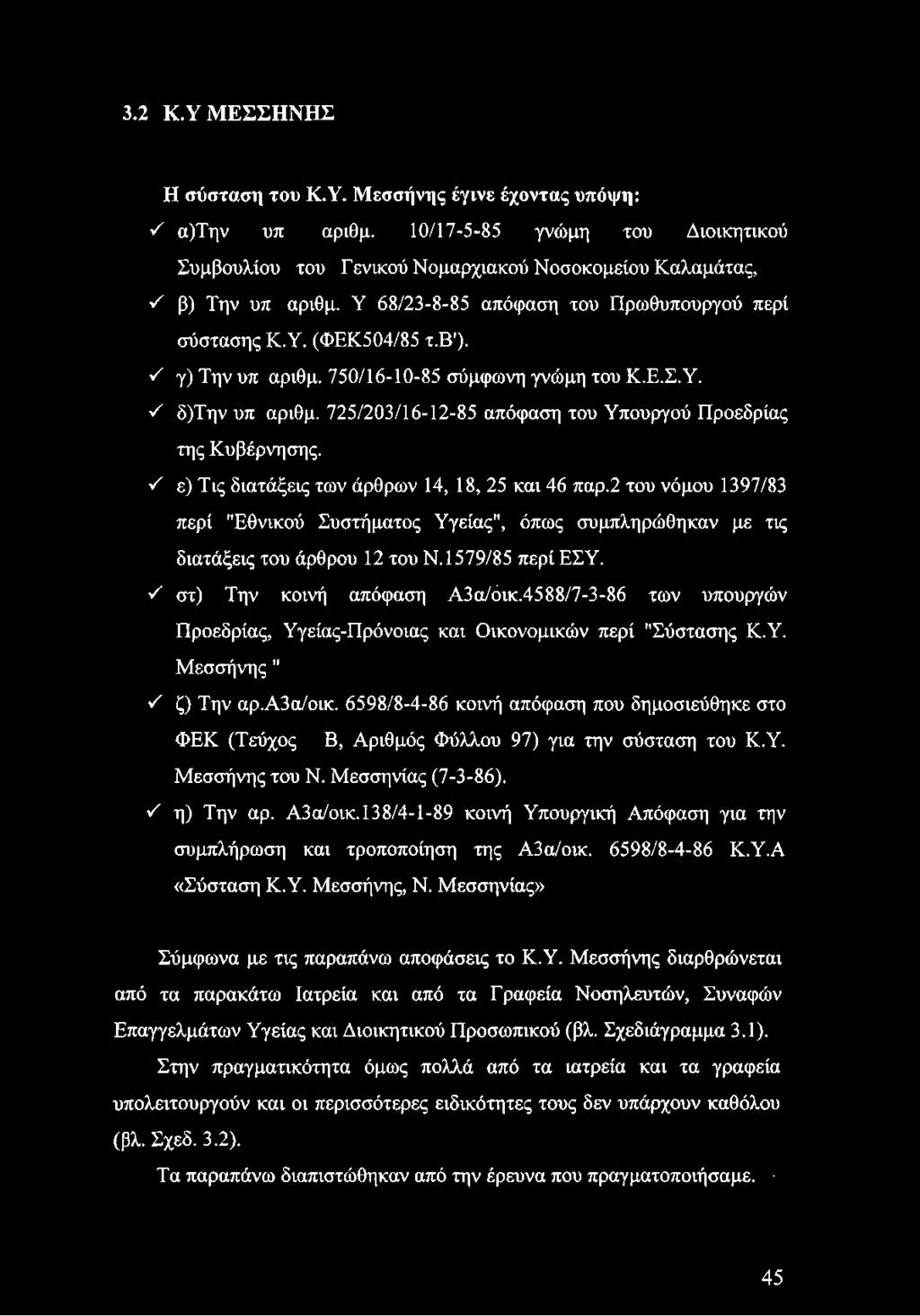 3.2 Κ.Υ ΜΕΣΣΗΝΗΣ

Η σύσταση του Κ.Υ. Μεσσήνης έγινε έχοντας υπόψη:

✓ α)Την υπ αριθμ. 10/17-5-85 γνώμη του Διοικητικού Συμβουλίου του Γενικού Νομαρχιακού Νοσοκομείου Καλαμάτας,

✓ β) Την υπ αριθμ. Υ 68/23-8-85 απόφαση του Πρωθυπουργού περί σύστασης Κ.Υ. (ΦΕΚ504/85 τ.Β').

✓ γ) Την υπ αριθμ. 750/16-10-85 σύμφωνη γνώμη του Κ.Ε.Σ.Υ.

✓ δ)Την υπ αριθμ. 725/203/16-12-85 απόφαση του Υπουργού Προεδρίας της Κυβέρνησης.

✓ ε) Τις διατάξεις των άρθρων 14, 18, 25 και 46 παρ.2 του νόμου 1397/83 περί "Εθνικού Συστήματος Υγείας", όπως συμπληρώθηκαν με τις διατάξεις του άρθρου 12 του Ν.1579/85 περί ΕΣΥ.

✓ στ) Την κοινή απόφαση Α3α/οικ.4588/7-3-86 των υπουργών Προεδρίας, Υγείας-Πρόνοιας και Οικονομικών περί "Σύστασης Κ.Υ. Μεσσήνης "

✓ ζ) Την αρ.Α3α/οικ. 6598/8-4-86 κοινή απόφαση που δημοσιεύθηκε στο ΦΕΚ (Τεύχος Β, Αριθμός Φύλλου 97) για την σύσταση του Κ.Υ. Μεσσήνης του Ν. Μεσσηνίας (7-3-86).

✓ η) Την αρ. Α3α/οικ.138/4-1-89 κοινή Υπουργική Απόφαση για την συμπλήρωση και τροποποίηση της Α3α/οικ. 6598/8-4-86 Κ.Υ.Α «Σύσταση Κ.Υ. Μεσσήνης, Ν. Μεσσηνίας»

Σύμφωνα με τις παραπάνω αποφάσεις το Κ.Υ. Μεσσήνης διαρθρώνεται από τα παρακάτω Ιατρεία και από τα Γραφεία Νοσηλευτών, Συναφών Επαγγελμάτων Υγείας και Διοικητικού Προσωπικού (βλ. Σχεδιάγραμμα 3.1).

Στην πραγματικότητα όμως πολλά από τα ιατρεία και τα γραφεία υπολειτουργούν και οι περισσότερες ειδικότητες τους δεν υπάρχουν καθόλου (βλ. Σχεδ. 3.2).

Τα παραπάνω διαπιστώθηκαν από την έρευνα που πραγματοποιήσαμε.

45